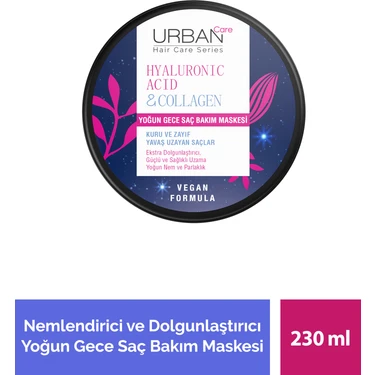 URBAN Care
Hair Care Series

HYALURONIC ACID & COLLAGEN

YOĞUN GECE SAÇ BAKIM MASKESİ

KURU VE ZAYIF YAVAŞ UZAYAN SAÇLAR

Ekstra Dolgunlaştırıcı, Güçlü ve Sağlıklı Uzama Yoğun Nem ve Parlaklık

VEGAN FORMULA

Nemlendirici ve Dolgunlaştırıcı Yoğun Gece Saç Bakım Maskesi

230 ml